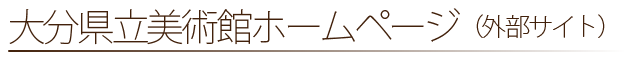 大分県立美術館ホームページ（外部サイト）